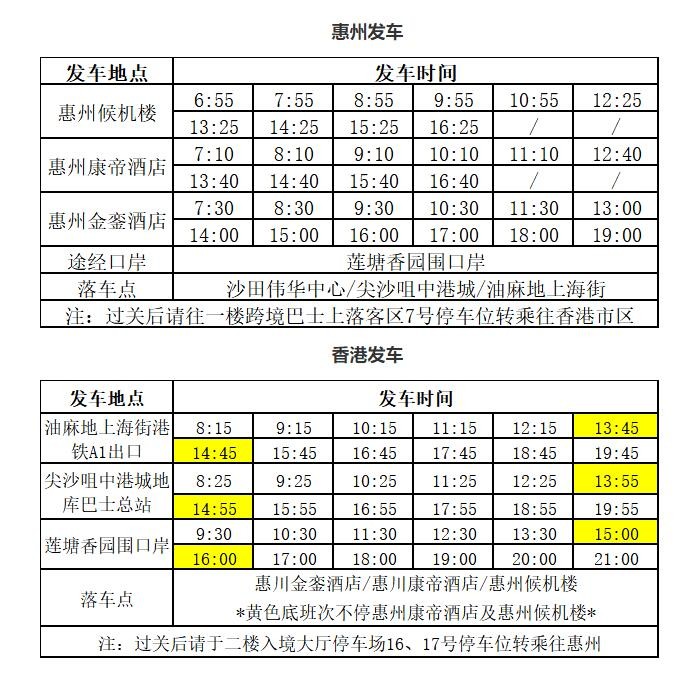 惠州发车

| 发车地点 | 发车时间 | | | | | |
|---|---|---|---|---|---|---|
| 惠州候机楼 | 6:55 | 7:55 | 8:55 | 9:55 | 10:55 | 12:25 |
| | 13:25 | 14:25 | 15:25 | 16:25 | / | / |
| 惠州康帝酒店 | 7:10 | 8:10 | 9:10 | 10:10 | 11:10 | 12:40 |
| | 13:40 | 14:40 | 15:40 | 16:40 | / | / |
| 惠州金銮酒店 | 7:30 | 8:30 | 9:30 | 10:30 | 11:30 | 13:00 |
| | 14:00 | 15:00 | 16:00 | 17:00 | 18:00 | 19:00 |
| 途经口岸 | 莲塘香园围口岸 | | | | | |
| 落车点 | 沙田伟华中心/尖沙咀中港城/油麻地上海街 | | | | | |
| 注：过关后请往一楼跨境巴士上落客区7号停车位转乘往香港市区 | | | | | | |

香港发车

| 发车地点 | 发车时间 | | | | | |
|---|---|---|---|---|---|---|
| 油麻地上海街港铁A1出口 | 8:15 | 9:15 | 10:15 | 11:15 | 12:15 | 13:45 |
| | 14:45 | 15:45 | 16:45 | 17:45 | 18:45 | 19:45 |
| 尖沙咀中港城地库巴士总站 | 8:25 | 9:25 | 10:25 | 11:25 | 12:25 | 13:55 |
| | 14:55 | 15:55 | 16:55 | 17:55 | 18:55 | 19:55 |
| 莲塘香园围口岸 | 9:30 | 10:30 | 11:30 | 12:30 | 13:30 | 15:00 |
| | 16:00 | 17:00 | 18:00 | 19:00 | 20:00 | 21:00 |
| 落车点 | 惠川金銮酒店/惠川康帝酒店/惠州候机楼 *黄色底班次不停惠州康帝酒店及惠州候机楼* | | | | | |
| 注：过关后请于二楼入境大厅停车场16、17号停车位转乘往惠州 | | | | | | |